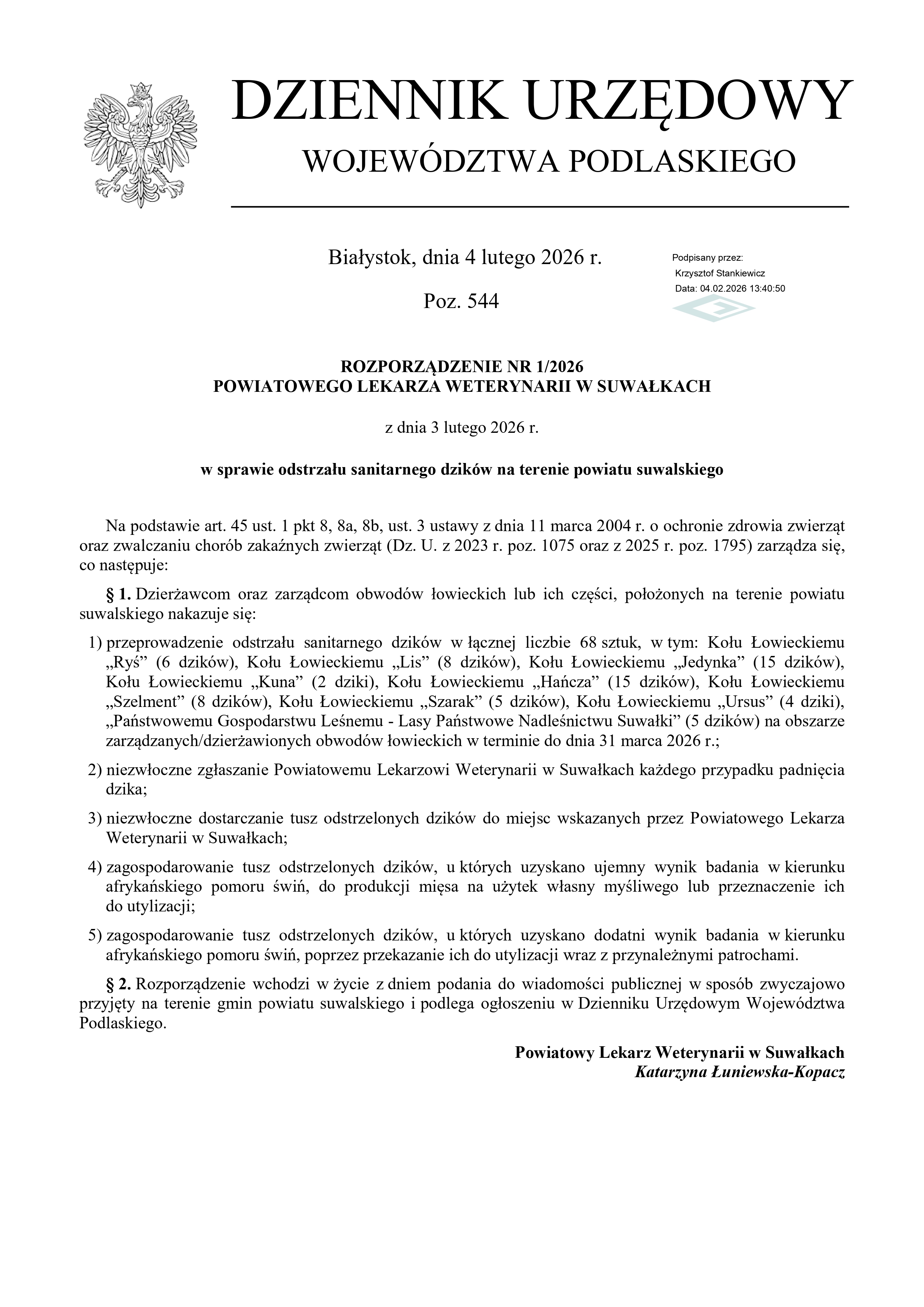 DZIENNIK URZĘDOWY
WOJEWÓDZTWA PODLASKIEGO

Białystok, dnia 4 lutego 2026 r.

Poz. 544

Podpisany przez:
Krzysztof Stankiewicz
Data: 04.02.2026 13:40:50

ROZPORZĄDZENIE NR 1/2026
POWIATOWEGO LEKARZA WETERYNARII W SUWAŁKACH

z dnia 3 lutego 2026 r.

w sprawie odstrzału sanitarnego dzików na terenie powiatu suwalskiego

Na podstawie art. 45 ust. 1 pkt 8, 8a, 8b, ust. 3 ustawy z dnia 11 marca 2004 r. o ochronie zdrowia zwierząt oraz zwalczaniu chorób zakaźnych zwierząt (Dz. U. z 2023 r. poz. 1075 oraz z 2025 r. poz. 1795) zarządza się, co następuje:

§ 1. Dzierżawcom oraz zarządcom obwodów łowieckich lub ich części, położonych na terenie powiatu suwalskiego nakazuje się:

1) przeprowadzenie odstrzału sanitarnego dzików w łącznej liczbie 68 sztuk, w tym: Kołu Łowieckiemu „Ryś” (6 dzików), Kołu Łowieckiemu „Lis” (8 dzików), Kołu Łowieckiemu „Jedynka” (15 dzików), Kołu Łowieckiemu „Kuna” (2 dziki), Kołu Łowieckiemu „Hańcza” (15 dzików), Kołu Łowieckiemu „Szelment” (8 dzików), Kołu Łowieckiemu „Szarak” (5 dzików), Kołu Łowieckiemu „Ursus” (4 dziki), „Państwowemu Gospodarstwu Leśnemu - Lasy Państwowe Nadleśnictwu Suwałki” (5 dzików) na obszarze zarządzanych/dzierżawionych obwodów łowieckich w terminie do dnia 31 marca 2026 r.;

2) niezwłoczne zgłaszanie Powiatowemu Lekarzowi Weterynarii w Suwałkach każdego przypadku padnięcia dzika;

3) niezwłoczne dostarczanie tusz odstrzelonych dzików do miejsc wskazanych przez Powiatowego Lekarza Weterynarii w Suwałkach;

4) zagospodarowanie tusz odstrzelonych dzików, u których uzyskano ujemny wynik badania w kierunku afrykańskiego pomoru świń, do produkcji mięsa na użytek własny myśliwego lub przeznaczenie ich do utylizacji;

5) zagospodarowanie tusz odstrzelonych dzików, u których uzyskano dodatni wynik badania w kierunku afrykańskiego pomoru świń, poprzez przekazanie ich do utylizacji wraz z przynależnymi patrochami.

§ 2. Rozporządzenie wchodzi w życie z dniem podania do wiadomości publicznej w sposób zwyczajowo przyjęty na terenie gmin powiatu suwalskiego i podlega ogłoszeniu w Dzienniku Urzędowym Województwa Podlaskiego.

Powiatowy Lekarz Weterynarii w Suwałkach
Katarzyna Łuniewska-Kopacz